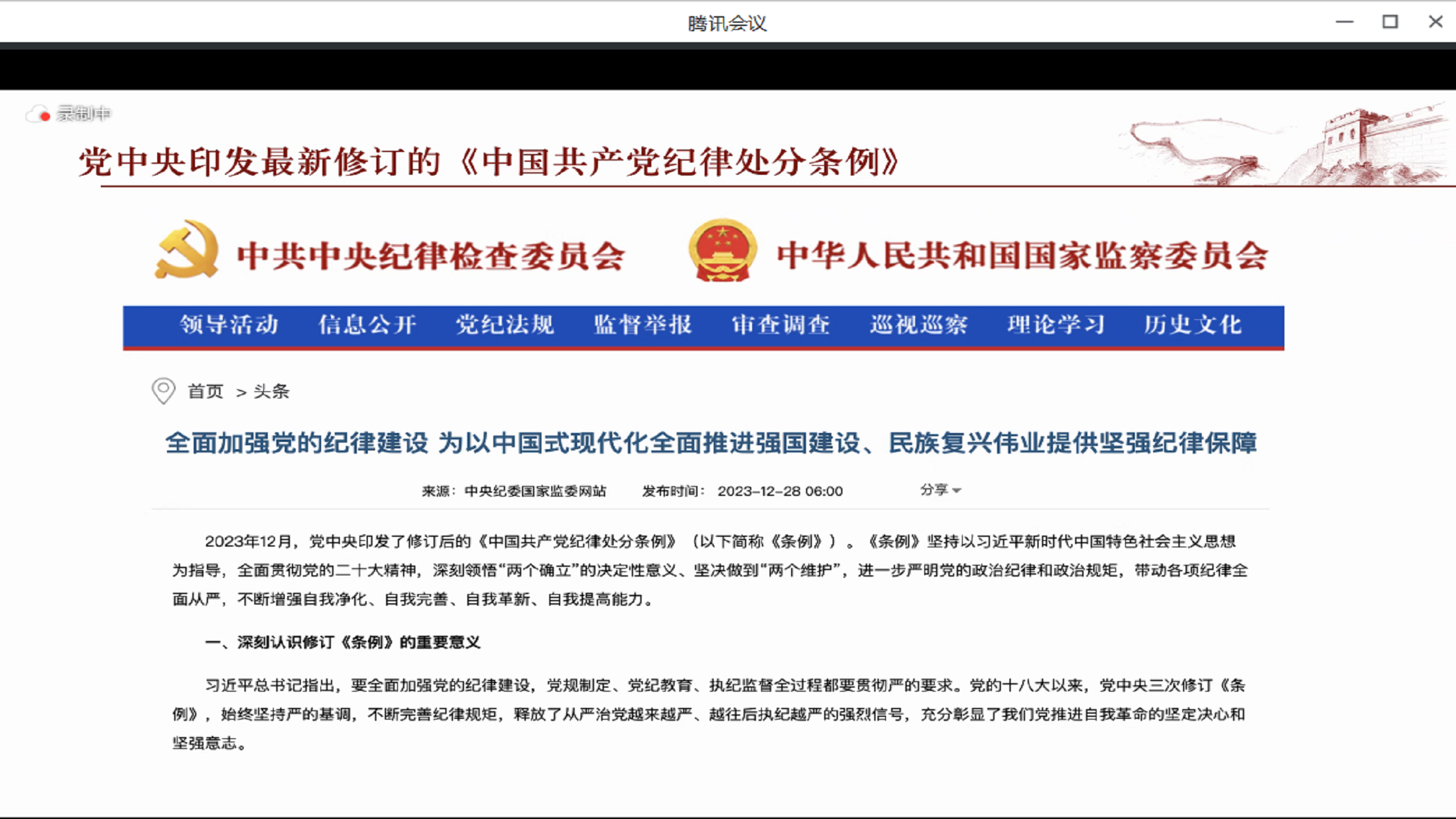 腾讯会议

录制中

党中央印发最新修订的《中国共产党纪律处分条例》

中共中央纪律检查委员会 中华人民共和国国家监察委员会

领导活动 信息公开 党纪法规 监督举报 审查调查 巡视巡察 理论学习 历史文化

首页 > 头条

全面加强党的纪律建设 为以中国式现代化全面推进强国建设、民族复兴伟业提供坚强纪律保障

来源：中央纪委国家监委网站 发布时间：2023-12-28 06:00 分享

2023年12月，党中央印发了修订后的《中国共产党纪律处分条例》（以下简称《条例》）。《条例》坚持以习近平新时代中国特色社会主义思想为指导，全面贯彻党的二十大精神，深刻领悟“两个确立”的决定性意义、坚决做到“两个维护”，进一步严明党的政治纪律和政治规矩，带动各项纪律全面从严，不断增强自我净化、自我完善、自我革新、自我提高能力。

一、深刻认识修订《条例》的重要意义

习近平总书记指出，要全面加强党的纪律建设，党规制定、党纪教育、执纪监督全过程都要贯彻严的要求。党的十八大以来，党中央三次修订《条例》，始终坚持严的基调，不断完善纪律规矩，释放了从严治党越来越严、越往后执纪越严的强烈信号，充分彰显了我们党推进自我革命的坚定决心和坚强意志。